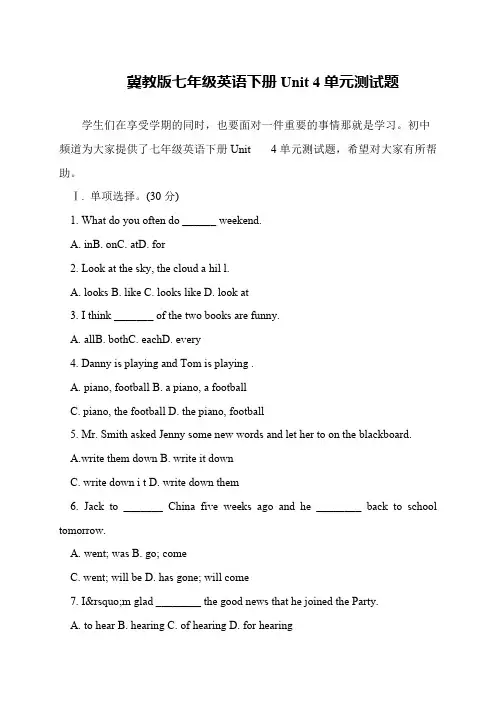 冀教版七年级英语下册 Unit 4 单元测试题

学生们在享受学期的同时，也要面对一件重要的事情那就是学习。初中频道为大家提供了七年级英语下册 Unit 4 单元测试题，希望对大家有所帮助。

Ⅰ. 单项选择。(30 分)

1. What do you often do ______ weekend.

A. inB. onC. atD. for

2. Look at the sky, the cloud a hil l.

A. looks B. like C. looks like D. look at

3. I think _______ of the two books are funny.

A. allB. bothC. eachD. every

4. Danny is playing and Tom is playing .

A. piano, football B. a piano, a football

C. piano, the football D. the piano, football

5. Mr. Smith asked Jenny some new words and let her to on the blackboard.

A.write them down B. write it down

C. write down i t D. write down them

6. Jack to _______ China five weeks ago and he ________ back to school tomorrow.

A. went; was B. go; come

C. went; will be D. has gone; will come

7. I&rsquo;m glad ________ the good news that he joined the Party.

A. to hear B. hearing C. of hearing D. for hearing